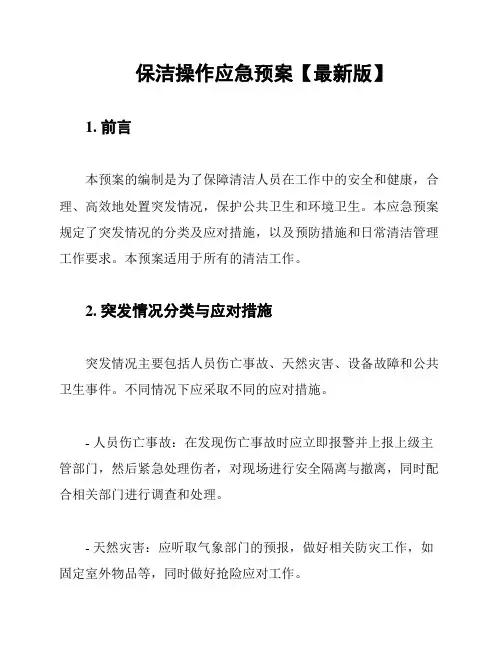 保洁操作应急预案【最新版】

1. 前言

本预案的编制是为了保障清洁人员在工作中的安全和健康，合理、高效地处置突发情况，保护公共卫生和环境卫生。本应急预案规定了突发情况的分类及应对措施，以及预防措施和日常清洁管理工作要求。本预案适用于所有的清洁工作。

2. 突发情况分类与应对措施

突发情况主要包括人员伤亡事故、天然灾害、设备故障和公共卫生事件。不同情况下应采取不同的应对措施。

- 人员伤亡事故：在发现伤亡事故时应立即报警并上报上级主管部门，然后紧急处理伤者，对现场进行安全隔离与撤离，同时配合相关部门进行调查和处理。

- 天然灾害：应听取气象部门的预报，做好相关防灾工作，如固定室外物品等，同时做好抢险应对工作。